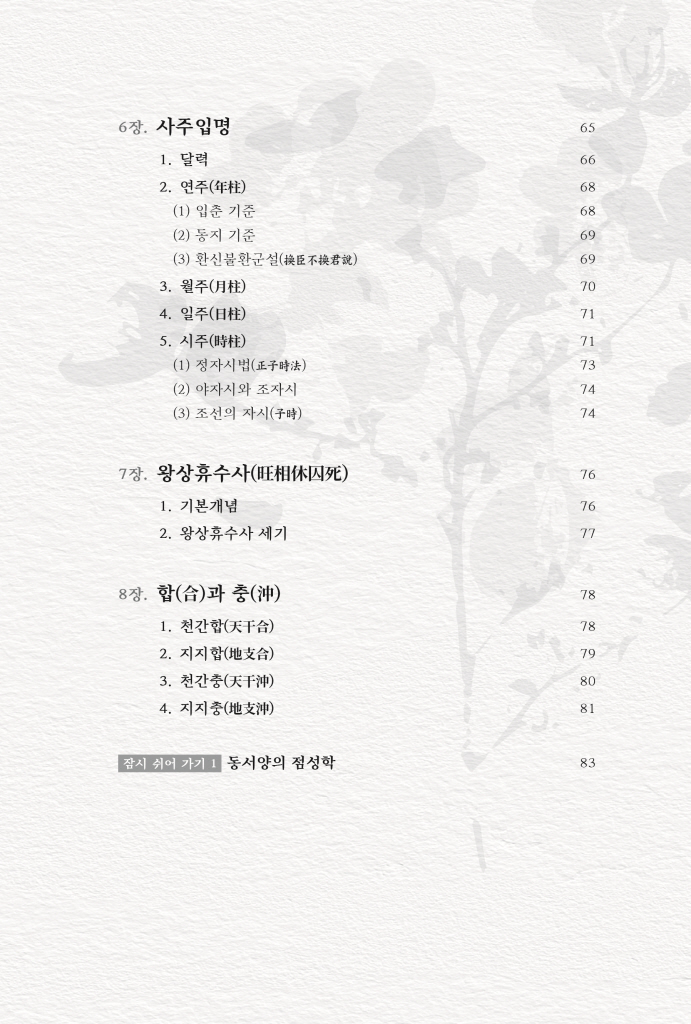 6장. 사주입명 65

1. 달력 66

2. 연주(年柱) 68

(1) 입춘 기준 68

(2) 동지 기준 69

(3) 환신불환군설(換臣不換君說) 69

3. 월주(月柱) 70

4. 일주(日柱) 71

5. 시주(時柱) 71

(1) 정자시법(正子時法) 73

(2) 야자시와 조자시 74

(3) 조선의 자시(子時) 74

7장. 왕상휴수사(旺相休囚死) 76

1. 기본개념 76

2. 왕상휴수사 세기 77

8장. 합(合)과 충(沖) 78

1. 천간합(天干合) 78

2. 지지합(地支合) 79

3. 천간충(天干沖) 80

4. 지지충(地支沖) 81

잠시 쉬어 가기 1 동서양의 점성학 83